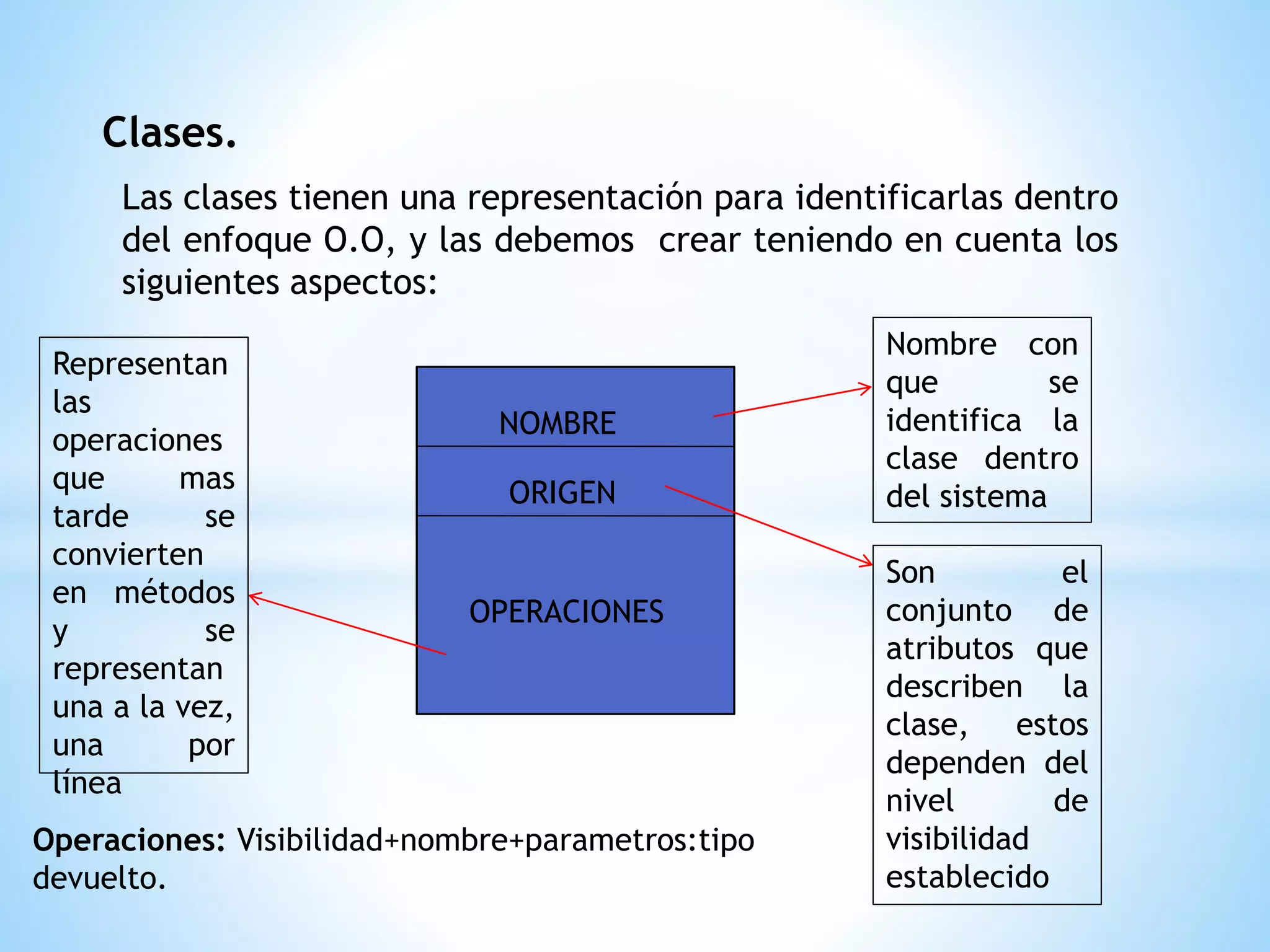 Clases.

Las clases tienen una representación para identificarlas dentro del enfoque O.O, y las debemos crear teniendo en cuenta los siguientes aspectos:

Representan las operaciones que mas tarde se convierten en métodos y se representan una a la vez, una por línea

NOMBRE

ORIGEN

OPERACIONES

Nombre con que se identifica la clase dentro del sistema

Son el conjunto de atributos que describen la clase, estos dependen del nivel de visibilidad establecido

Operaciones: Visibilidad+nombre+parametros:tipo devuelto.